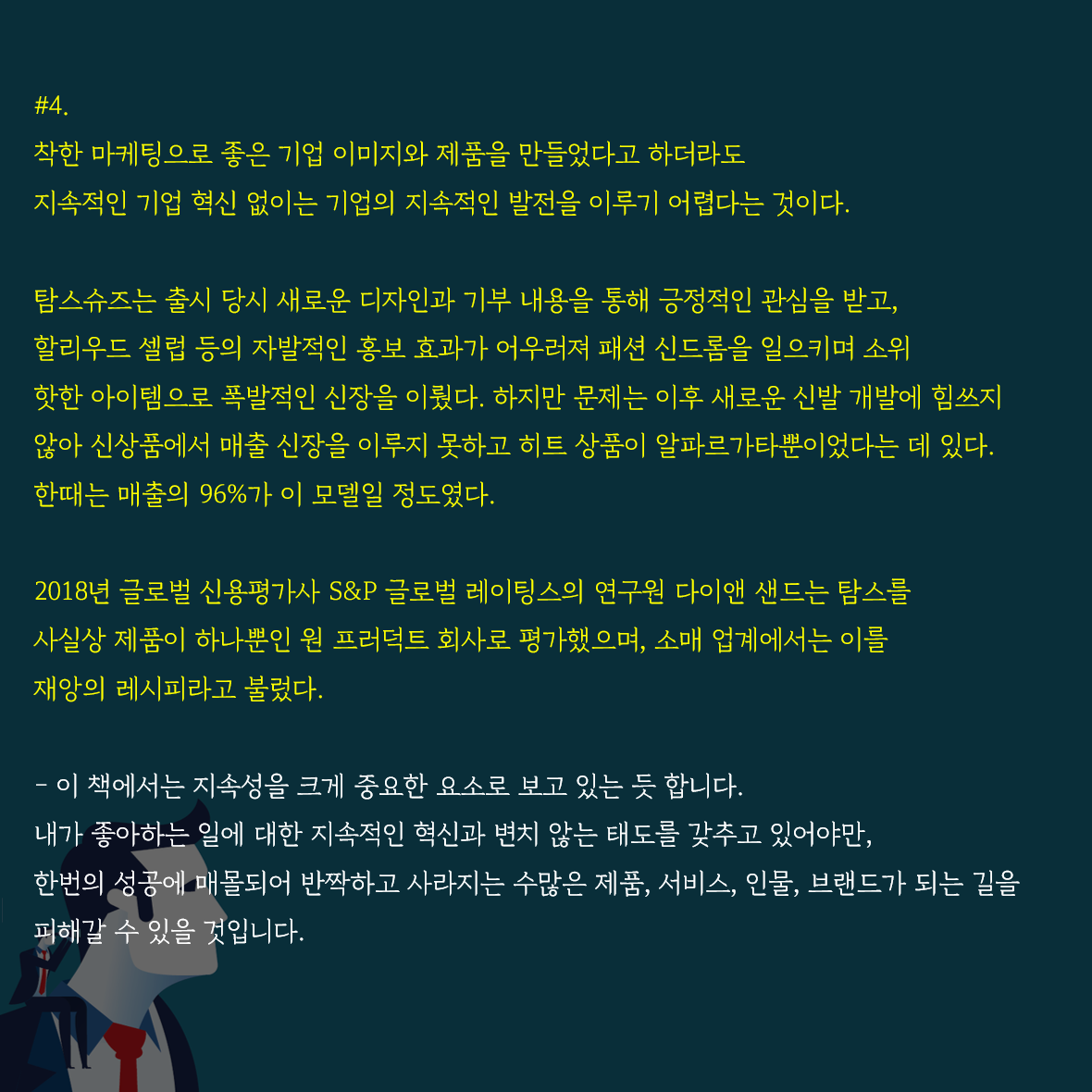 #4.
착한 마케팅으로 좋은 기업 이미지와 제품을 만들었다고 하더라도
지속적인 기업 혁신 없이는 기업의 지속적인 발전을 이루기 어렵다는 것이다.

탐스슈즈는 출시 당시 새로운 디자인과 기부 내용을 통해 긍정적인 관심을 받고,
할리우드 셀럽 등의 자발적인 홍보 효과가 어우러져 패션 신드롬을 일으키며 소위
핫한 아이템으로 폭발적인 신장을 이뤘다. 하지만 문제는 이후 새로운 신발 개발에 힘쓰지
않아 신상품에서 매출 신장을 이루지 못하고 히트 상품이 알파르가타뿐이었다는 데 있다.
한때는 매출의 96%가 이 모델일 정도였다.

2018년 글로벌 신용평가사 S&P 글로벌 레이팅스의 연구원 다이앤 샌드는 탐스를
사실상 제품이 하나뿐인 원 프러덕트 회사로 평가했으며, 소매 업계에서는 이를
재앙의 레시피라고 불렀다.

- 이 책에서는 지속성을 크게 중요한 요소로 보고 있는 듯 합니다.
내가 좋아하는 일에 대한 지속적인 혁신과 변치 않는 태도를 갖추고 있어야만,
한번의 성공에 매몰되어 반짝하고 사라지는 수많은 제품, 서비스, 인물, 브랜드가 되는 길을
피해갈 수 있을 것입니다.